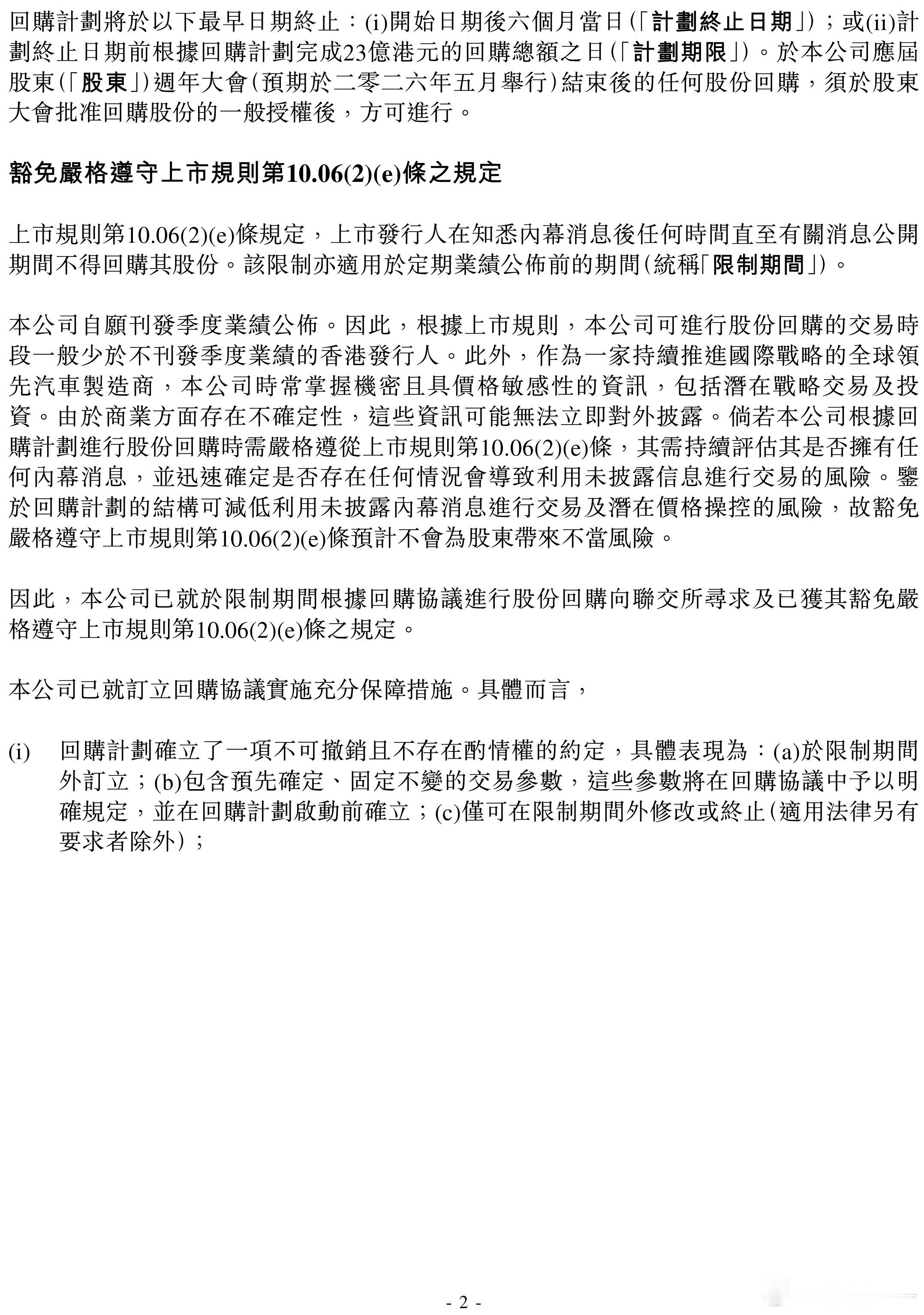 回購計劃將於以下最早日期終止：(i)開始日期後六個月當日(「計劃終止日期」)；或(ii)計劃終止日期前根據回購計劃完成23億港元的回購總額之日(「計劃期限」)。於本公司應屆股東(「股東」)週年大會(預期於二零二六年五月舉行)結束後的任何股份回購，須於股東大會批准回購股份的一般授權後，方可進行。

豁免嚴格遵守上市規則第10.06(2)(e)條之規定

上市規則第10.06(2)(e)條規定，上市發行人在知悉內幕消息後任何時間直至有關消息公開期間不得回購其股份。該限制亦適用於定期業績公佈前的期間(統稱「限制期間」)。

本公司自願刊發季度業績公佈。因此，根據上市規則，本公司可進行股份回購的交易時段一般少於不刊發季度業績的香港發行人。此外，作為一家持續推進國際戰略的全球領先汽車製造商，本公司時常掌握機密且具價格敏感性的資訊，包括潛在戰略交易及投資。由於商業方面存在不確定性，這些資訊可能無法立即對外披露。倘若本公司根據回購計劃進行股份回購時需嚴格遵從上市規則第10.06(2)(e)條，其需持續評估其是否擁有任何內幕消息，並迅速確定是否存在任何情況會導致利用未披露信息進行交易的風險。鑒於回購計劃的結構可減低利用未披露內幕消息進行交易及潛在價格操控的風險，故豁免嚴格遵守上市規則第10.06(2)(e)條預計不會為股東帶來不當風險。

因此，本公司已就於限制期間根據回購協議進行股份回購向聯交所尋求及已獲其豁免嚴格遵守上市規則第10.06(2)(e)條之規定。

本公司已就訂立回購協議實施充分保障措施。具體而言，

(i) 回購計劃確立了一項不可撤銷且不存在酌情權的約定，具體表現為：(a)於限制期間外訂立；(b)包含預先確定、固定不變的交易參數，這些參數將在回購協議中予以明確規定，並在回購計劃啟動前確立；(c)僅可在限制期間外修改或終止(適用法律另有要求者除外)；

- 2 -